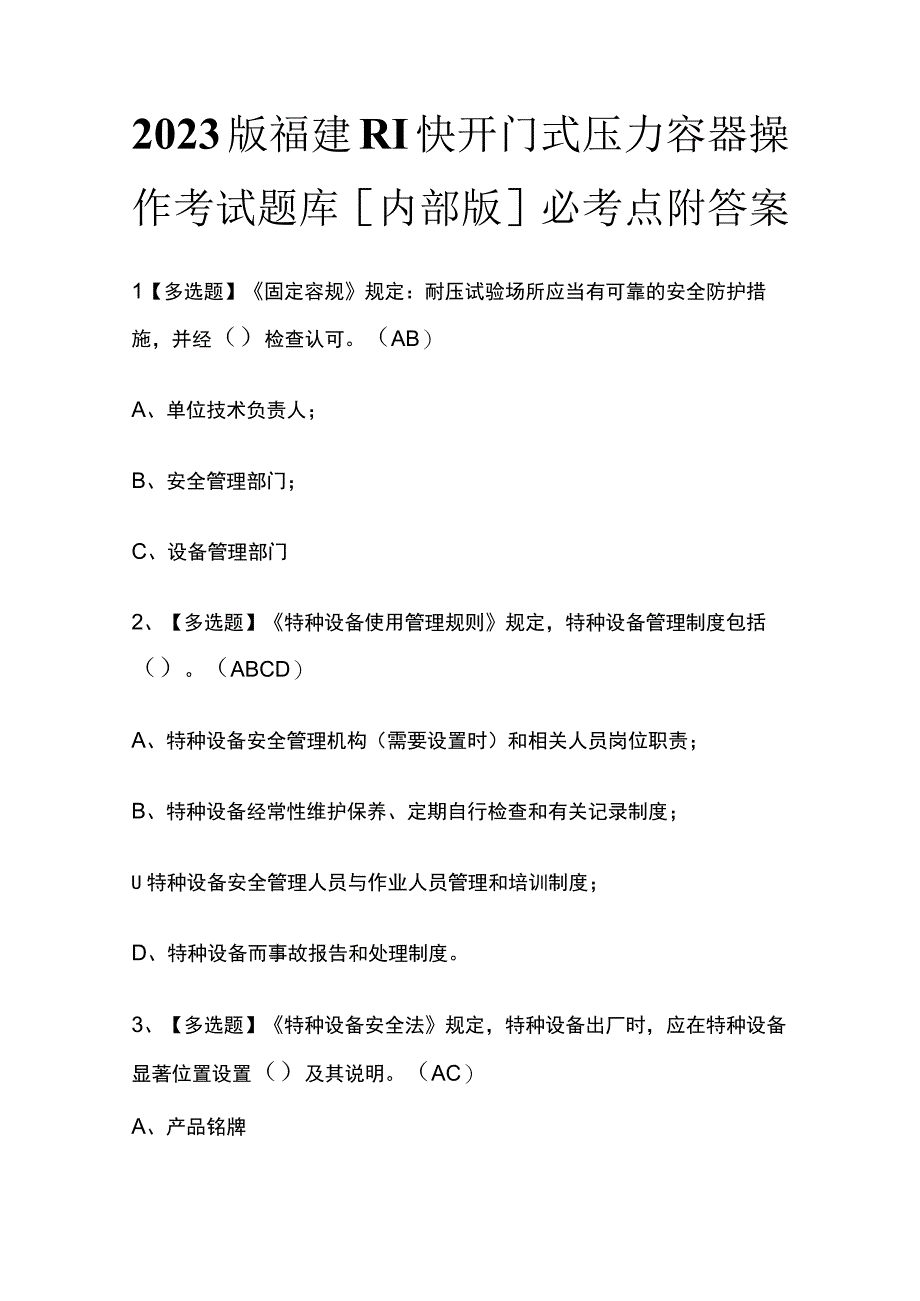 2023版福建RI快开门式压力容器操作考试题库［内部版］必考点附答案

1【多选题】《固定容规》规定：耐压试验场所应当有可靠的安全防护措施，并经（）检查认可。（AB）

A、单位技术负责人；

B、安全管理部门；

C、设备管理部门

2、【多选题】《特种设备使用管理规则》规定，特种设备管理制度包括（）。（ABCD）

A、特种设备安全管理机构（需要设置时）和相关人员岗位职责；

B、特种设备经常性维护保养、定期自行检查和有关记录制度；

U特种设备安全管理人员与作业人员管理和培训制度；

D、特种设备而事故报告和处理制度。

3、【多选题】《特种设备安全法》规定，特种设备出厂时，应在特种设备显著位置设置（）及其说明。（AC）

A、产品铭牌